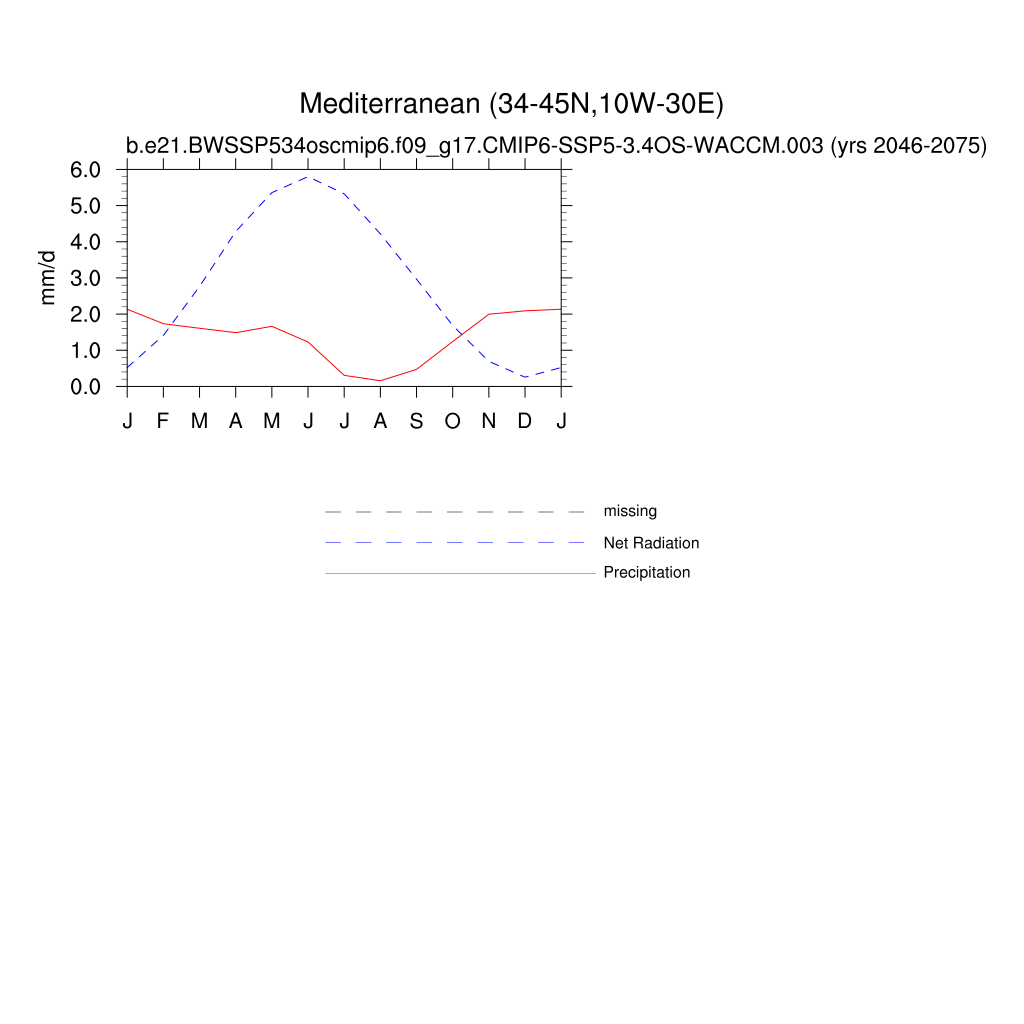 Mediterranean (34-45N,10W-30E)

b.e21.BWSSP534oscmip6.f09_g17.CMIP6-SSP5-3.4OS-WACCM.003 (yrs 2046-2075)

mm/d

6.0
5.0
4.0
3.0
2.0
1.0
0.0

J F M A M J J A S O N D J

missing
Net Radiation
Precipitation